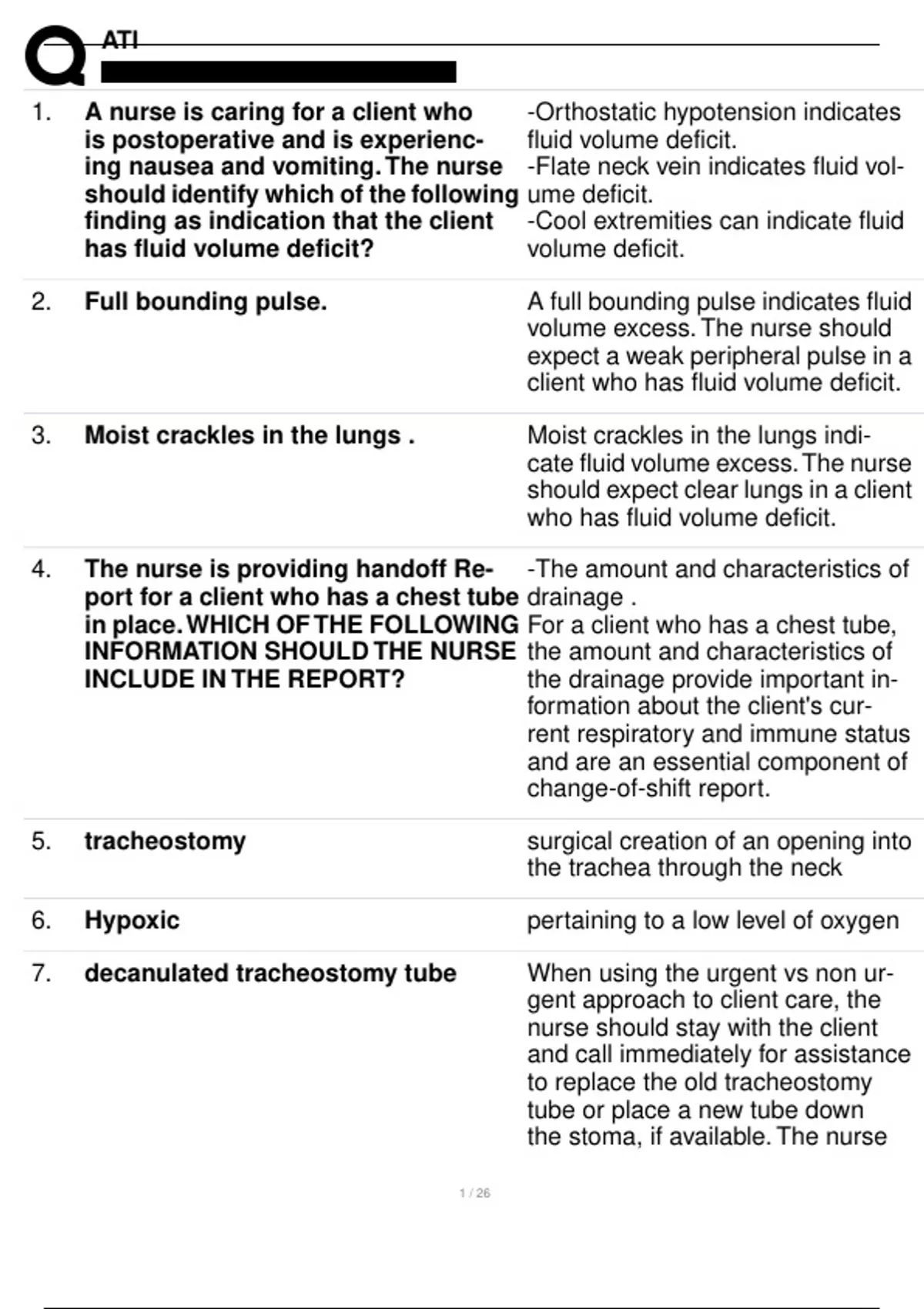 ATI

| | | |
|---|---|---|
| 1. | A nurse is caring for a client who is postoperative and is experiencing nausea and vomiting. The nurse should identify which of the following finding as indication that the client has fluid volume deficit? | -Orthostatic hypotension indicates fluid volume deficit. -Flate neck vein indicates fluid volume deficit. -Cool extremities can indicate fluid volume deficit. |
| 2. | Full bounding pulse. | A full bounding pulse indicates fluid volume excess. The nurse should expect a weak peripheral pulse in a client who has fluid volume deficit. |
| 3. | Moist crackles in the lungs . | Moist crackles in the lungs indicate fluid volume excess. The nurse should expect clear lungs in a client who has fluid volume deficit. |
| 4. | The nurse is providing handoff Report for a client who has a chest tube in place. WHICH OF THE FOLLOWING INFORMATION SHOULD THE NURSE INCLUDE IN THE REPORT? | -The amount and characteristics of drainage . For a client who has a chest tube, the amount and characteristics of the drainage provide important information about the client's current respiratory and immune status and are an essential component of change-of-shift report. |
| 5. | tracheostomy | surgical creation of an opening into the trachea through the neck |
| 6. | Hypoxic | pertaining to a low level of oxygen |
| 7. | decanulated tracheostomy tube | When using the urgent vs non urgent approach to client care, the nurse should stay with the client and call immediately for assistance to replace the old tracheostomy tube or place a new tube down the stoma, if available. The nurse |

1 / 26